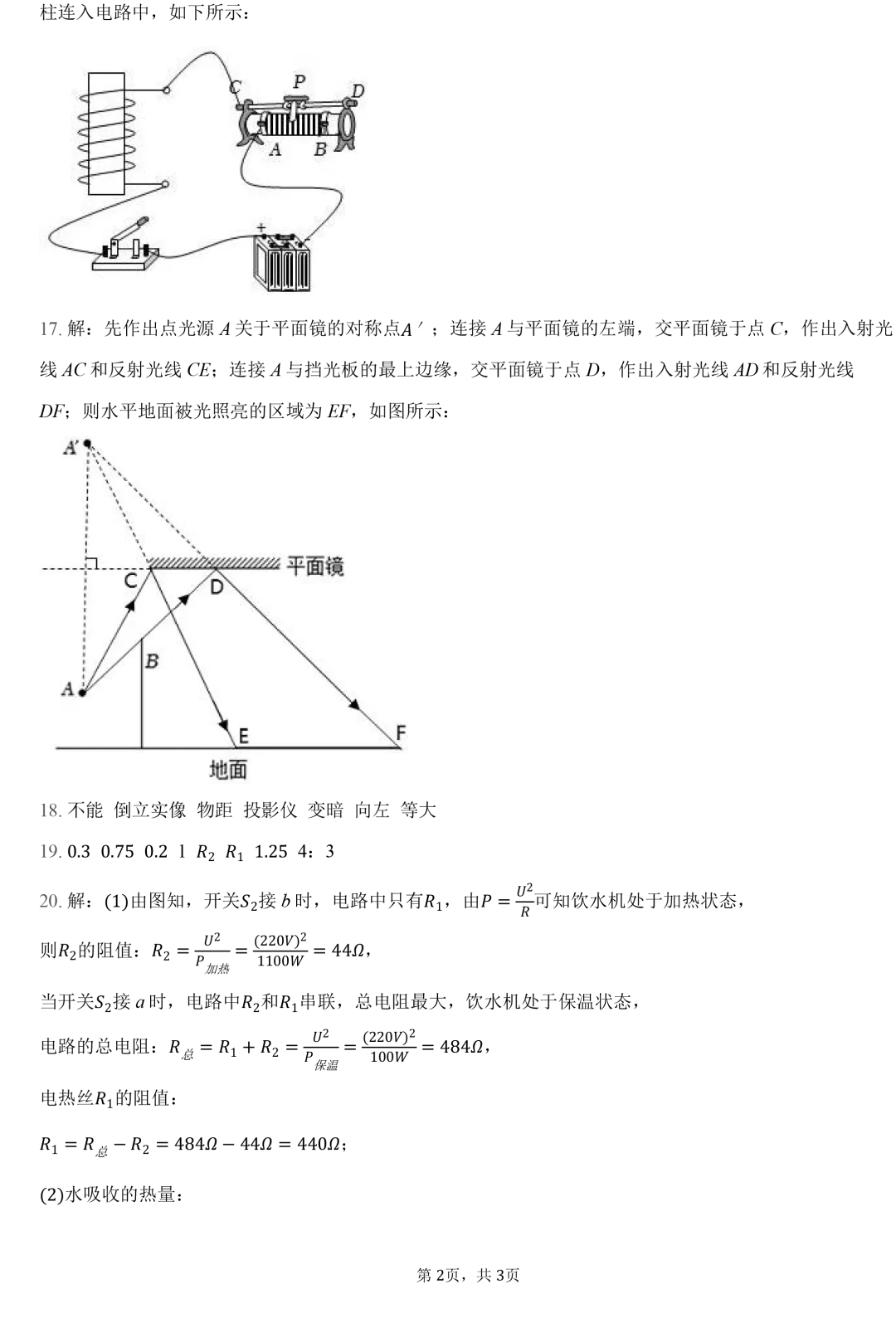 柱连入电路中，如下所示：

C P D
A B
+

17. 解：先作出点光源 $A$ 关于平面镜的对称点$A'$；连接 $A$ 与平面镜的左端，交平面镜于点 $C$，作出入射光线 $AC$ 和反射光线 $CE$；连接 $A$ 与挡光板的最上边缘，交平面镜于点 $D$，作出入射光线 $AD$ 和反射光线 $DF$；则水平地面被光照亮的区域为 $EF$，如图所示：

A'
平面镜
C
D
B
A
E
F
地面

18. 不能 倒立实像 物距 投影仪 变暗 向左 等大

19. 0.3 0.75 0.2 1 $R_2$ $R_1$ 1.25 4：3

20. 解：(1)由图知，开关$S_2$接 $b$ 时，电路中只有$R_1$，由$P=\frac{U^2}{R}$可知饮水机处于加热状态，

则$R_2$的阻值：$R_2=\frac{U^2}{P_{加热}}=\frac{(220V)^2}{1100W}=44\Omega$，

当开关$S_2$接 $a$ 时，电路中$R_2$和$R_1$串联，总电阻最大，饮水机处于保温状态，

电路的总电阻：$R_{总}=R_1+R_2=\frac{U^2}{P_{保温}}=\frac{(220V)^2}{100W}=484\Omega$，

电热丝$R_1$的阻值：

$R_1=R_{总}-R_2=484\Omega-44\Omega=440\Omega$；

(2)水吸收的热量：

第 2页，共 3页